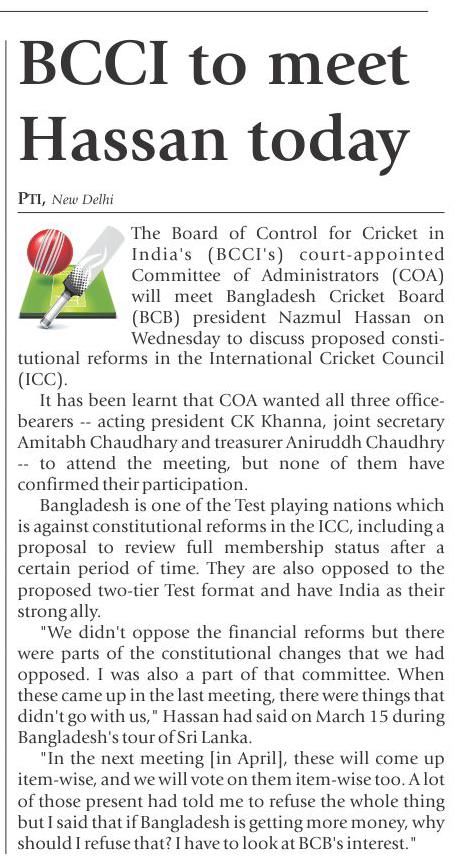 BCCI to meet Hassan today

PTI, New Delhi

The Board of Control for Cricket in India's (BCCI's) court-appointed Committee of Administrators (COA) will meet Bangladesh Cricket Board (BCB) president Nazmul Hassan on Wednesday to discuss proposed constitutional reforms in the International Cricket Council (ICC).

It has been learnt that COA wanted all three office-bearers -- acting president CK Khanna, joint secretary Amitabh Chaudhary and treasurer Aniruddh Chaudhry -- to attend the meeting, but none of them have confirmed their participation.

Bangladesh is one of the Test playing nations which is against constitutional reforms in the ICC, including a proposal to review full membership status after a certain period of time. They are also opposed to the proposed two-tier Test format and have India as their strong ally.

"We didn't oppose the financial reforms but there were parts of the constitutional changes that we had opposed. I was also a part of that committee. When these came up in the last meeting, there were things that didn't go with us," Hassan had said on March 15 during Bangladesh's tour of Sri Lanka.

"In the next meeting [in April], these will come up item-wise, and we will vote on them item-wise too. A lot of those present had told me to refuse the whole thing but I said that if Bangladesh is getting more money, why should I refuse that? I have to look at BCB's interest."